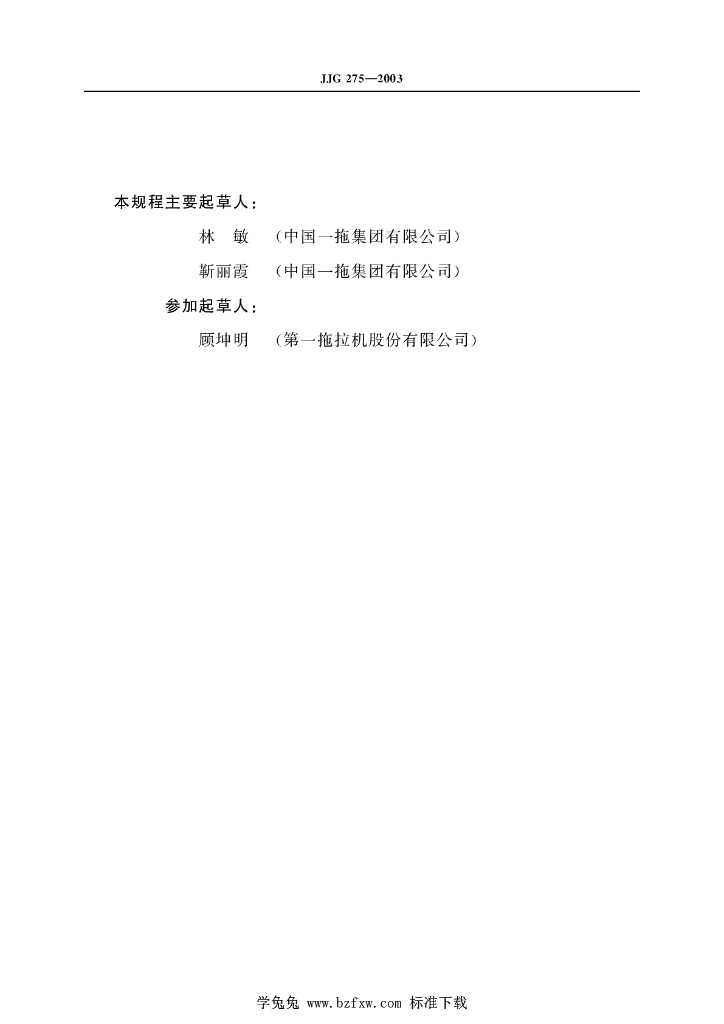 JJG 275—2003

本规程主要起草人：

林 敏 （中国一拖集团有限公司）

靳丽霞 （中国一拖集团有限公司）

参加起草人：

顾坤明 （第一拖拉机股份有限公司）

学兔兔 www.bzfxw.com 标准下载